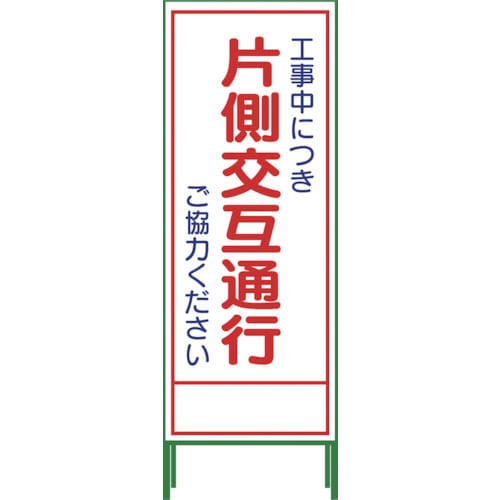 工事中につき

片側交互通行

ご協力ください